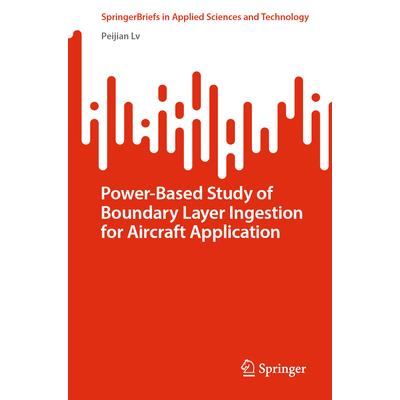 SpringerBriefs in Applied Sciences and Technology

Peijian Lv

Power-Based Study of Boundary Layer Ingestion for Aircraft Application

Springer